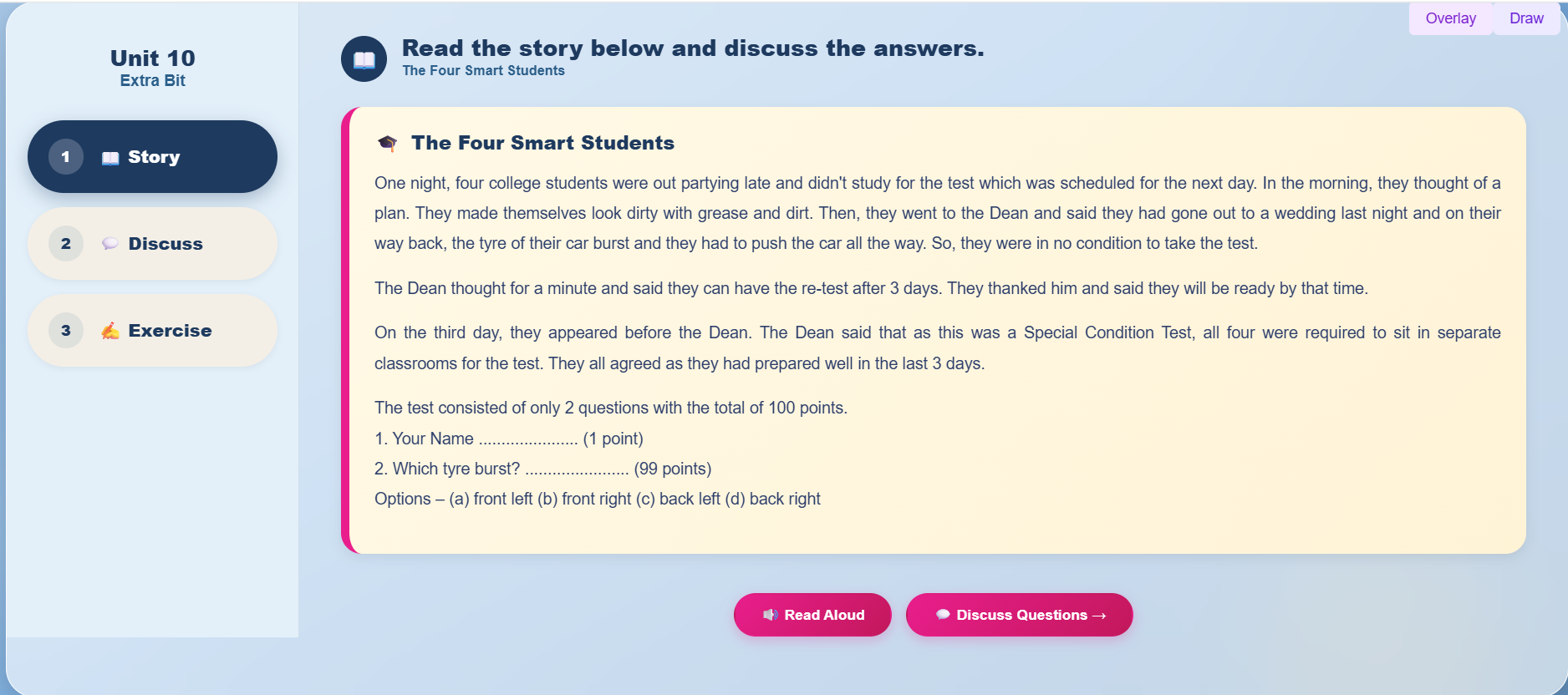 Overlay Draw

Unit 10
Extra Bit

1 Story

2 Discuss

3 Exercise

Read the story below and discuss the answers.
The Four Smart Students

The Four Smart Students

One night, four college students were out partying late and didn't study for the test which was scheduled for the next day. In the morning, they thought of a plan. They made themselves look dirty with grease and dirt. Then, they went to the Dean and said they had gone out to a wedding last night and on their way back, the tyre of their car burst and they had to push the car all the way. So, they were in no condition to take the test.

The Dean thought for a minute and said they can have the re-test after 3 days. They thanked him and said they will be ready by that time.

On the third day, they appeared before the Dean. The Dean said that as this was a Special Condition Test, all four were required to sit in separate classrooms for the test. They all agreed as they had prepared well in the last 3 days.

The test consisted of only 2 questions with the total of 100 points.
1. Your Name ..................... (1 point)
2. Which tyre burst? ...................... (99 points)
Options – (a) front left (b) front right (c) back left (d) back right

Read Aloud

Discuss Questions →